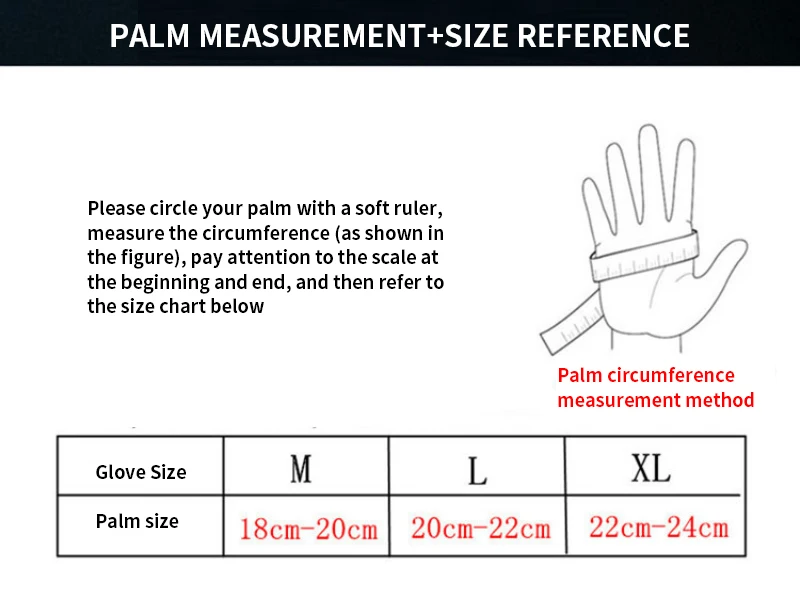 PALM MEASUREMENT+SIZE REFERENCE

Please circle your palm with a soft ruler, measure the circumference (as shown in the figure), pay attention to the scale at the beginning and end, and then refer to the size chart below

Palm circumference measurement method

| Glove Size | M | L | XL |
|---|---|---|---|
| Palm size | 18cm-20cm | 20cm-22cm | 22cm-24cm |